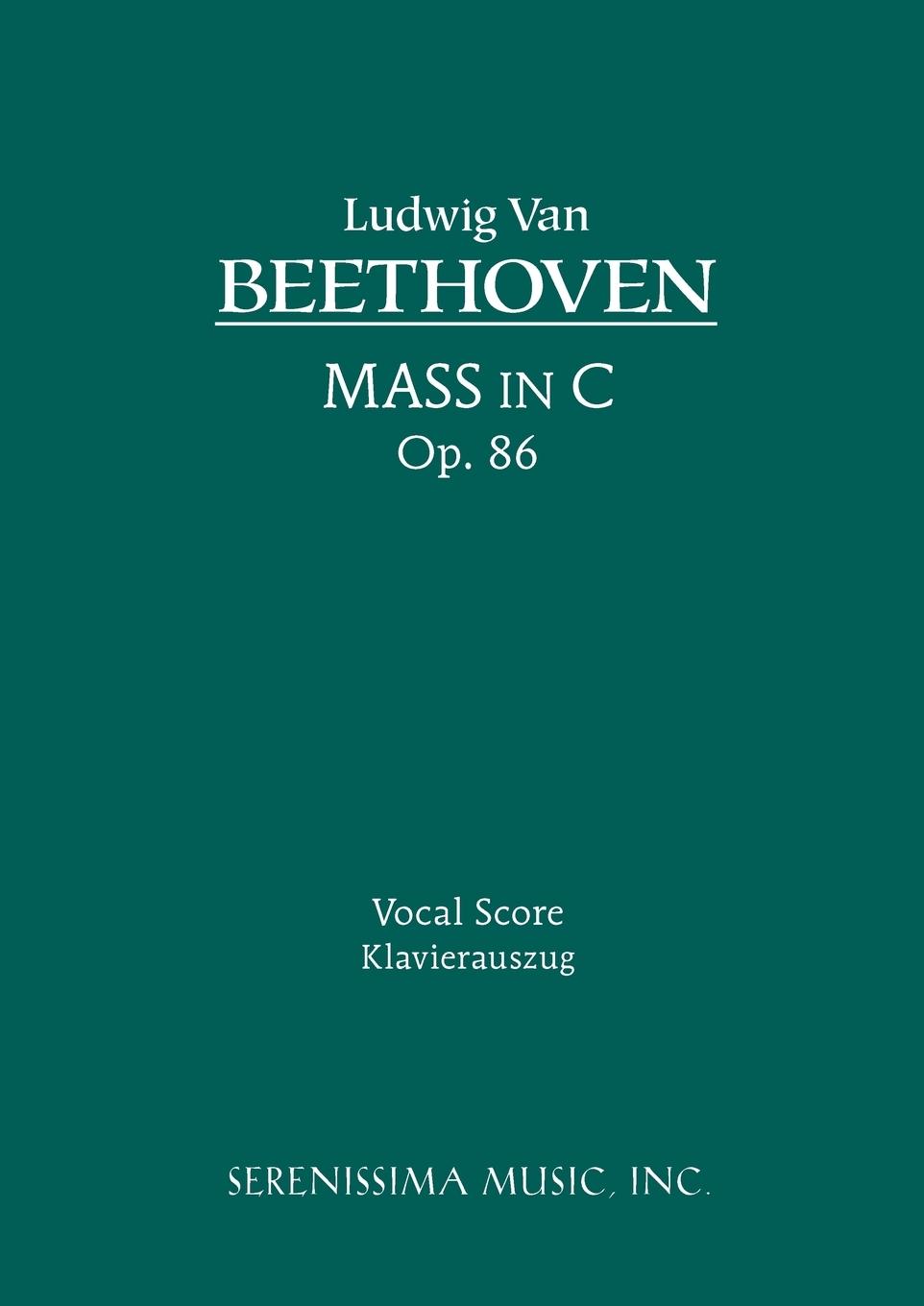 Ludwig Van
BEETHOVEN

MASS IN C
Op. 86

Vocal Score
Klavierauszug

SERENISSIMA MUSIC, INC.